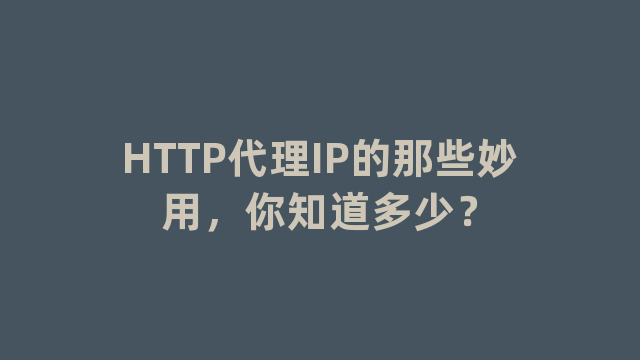 HTTP代理IP的那些妙用，你知道多少？